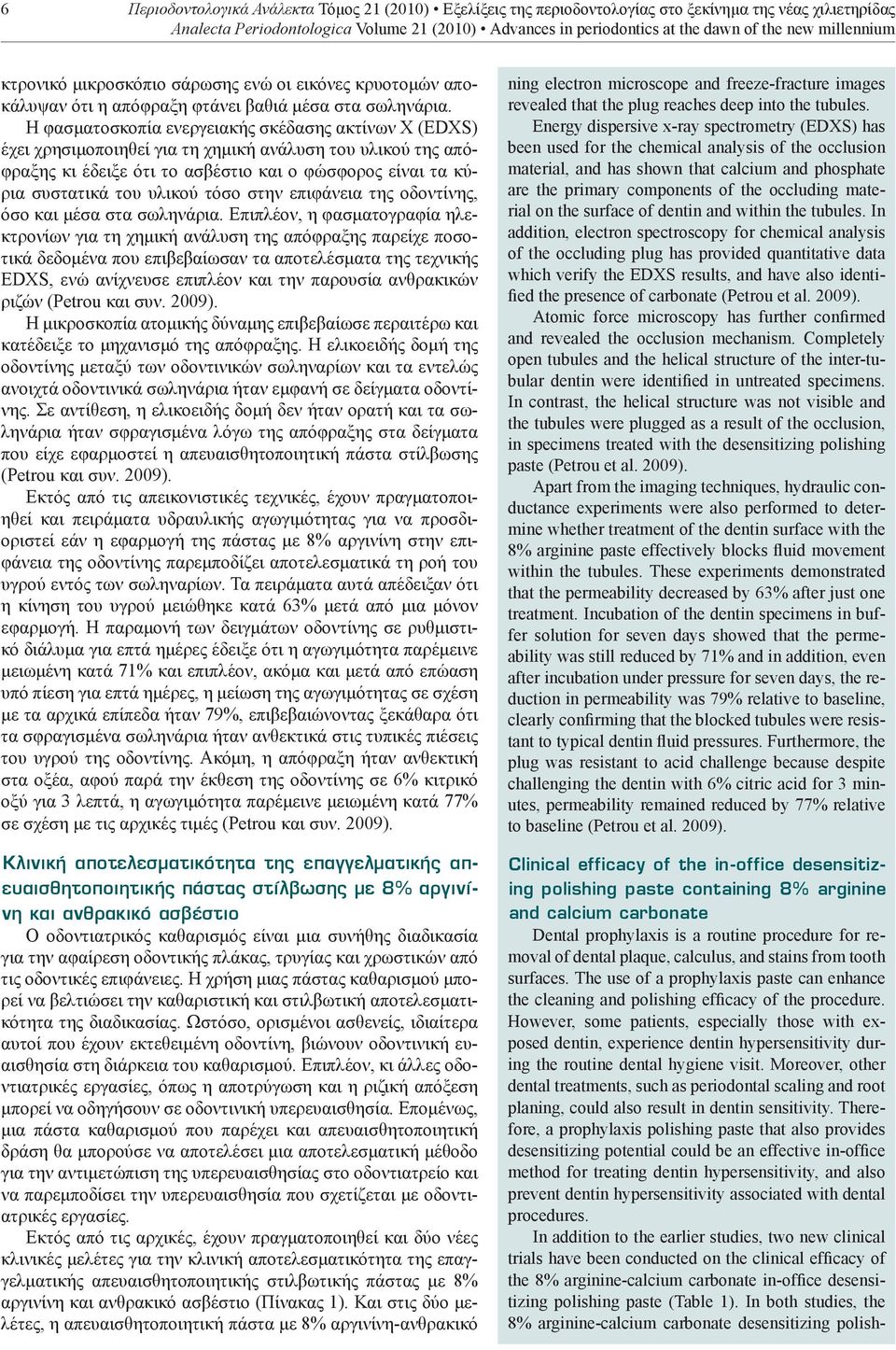 6 Περιοδοντολογικά Ανάλεκτα Τόμος 21 (2010) • Εξελίξεις της περιοδοντολογίας στο ξεκίνημα της νέας χιλιετηρίδας
Analecta Periodontologica Volume 21 (2010) • Advances in periodontics at the dawn of the new millennium

κτρονικό μικροσκόπιο σάρωσης ενώ οι εικόνες κρυοτομών αποκάλυψαν ότι η απόφραξη φτάνει βαθιά μέσα στα σωληνάρια.

Η φασματοσκοπία ενεργειακής σκέδασης ακτίνων Χ (EDXS) έχει χρησιμοποιηθεί για τη χημική ανάλυση του υλικού της απόφραξης κι έδειξε ότι το ασβέστιο και ο φώσφορος είναι τα κύρια συστατικά του υλικού τόσο στην επιφάνεια της οδοντίνης, όσο και μέσα στα σωληνάρια. Επιπλέον, η φασματογραφία ηλεκτρονίων για τη χημική ανάλυση της απόφραξης παρείχε ποσοτικά δεδομένα που επιβεβαίωσαν τα αποτελέσματα της τεχνικής EDXS, ενώ ανίχνευσε επιπλέον και την παρουσία ανθρακικών ριζών (Petrou και συν. 2009).

Η μικροσκοπία ατομικής δύναμης επιβεβαίωσε περαιτέρω και κατέδειξε το μηχανισμό της απόφραξης. Η ελικοειδής δομή της οδοντίνης μεταξύ των οδοντινικών σωληναρίων και τα εντελώς ανοιχτά οδοντινικά σωληνάρια ήταν εμφανή σε δείγματα οδοντίνης. Σε αντίθεση, η ελικοειδής δομή δεν ήταν ορατή και τα σωληνάρια ήταν σφραγισμένα λόγω της απόφραξης στα δείγματα που είχε εφαρμοστεί η απευαισθητοποιητική πάστα στίλβωσης (Petrou και συν. 2009).

Εκτός από τις απεικονιστικές τεχνικές, έχουν πραγματοποιηθεί και πειράματα υδραυλικής αγωγιμότητας για να προσδιοριστεί εάν η εφαρμογή της πάστας με 8% αργινίνη στην επιφάνεια της οδοντίνης παρεμποδίζει αποτελεσματικά τη ροή του υγρού εντός των σωληναρίων. Τα πειράματα αυτά απέδειξαν ότι η κίνηση του υγρού μειώθηκε κατά 63% μετά από μια μόνον εφαρμογή. Η παραμονή των δειγμάτων οδοντίνης σε ρυθμιστικό διάλυμα για επτά ημέρες έδειξε ότι η αγωγιμότητα παρέμεινε μειωμένη κατά 71% και επιπλέον, ακόμα και μετά από επώαση υπό πίεση για επτά ημέρες, η μείωση της αγωγιμότητας σε σχέση με τα αρχικά επίπεδα ήταν 79%, επιβεβαιώνοντας ξεκάθαρα ότι τα σφραγισμένα σωληνάρια ήταν ανθεκτικά στις τυπικές πιέσεις του υγρού της οδοντίνης. Ακόμη, η απόφραξη ήταν ανθεκτική στα οξέα, αφού παρά την έκθεση της οδοντίνης σε 6% κιτρικό οξύ για 3 λεπτά, η αγωγιμότητα παρέμεινε μειωμένη κατά 77% σε σχέση με τις αρχικές τιμές (Petrou και συν. 2009).

Κλινική αποτελεσματικότητα της επαγγελματικής απευαισθητοποιητικής πάστας στίλβωσης με 8% αργινίνη και ανθρακικό ασβέστιο

Ο οδοντιατρικός καθαρισμός είναι μια συνήθης διαδικασία για την αφαίρεση οδοντικής πλάκας, τρυγίας και χρωστικών από τις οδοντικές επιφάνειες. Η χρήση μιας πάστας καθαρισμού μπορεί να βελτιώσει την καθαριστική και στιλβωτική αποτελεσματικότητα της διαδικασίας. Ωστόσο, ορισμένοι ασθενείς, ιδιαίτερα αυτοί που έχουν εκτεθειμένη οδοντίνη, βιώνουν οδοντινική ευαισθησία στη διάρκεια του καθαρισμού. Επιπλέον, κι άλλες οδοντιατρικές εργασίες, όπως η αποτρύγωση και η ριζική απόξεση μπορεί να οδηγήσουν σε οδοντινική υπερευαισθησία. Επομένως, μια πάστα καθαρισμού που παρέχει και απευαισθητοποιητική δράση θα μπορούσε να αποτελέσει μια αποτελεσματική μέθοδο για την αντιμετώπιση της υπερευαισθησίας στο οδοντιατρείο και να παρεμποδίσει την υπερευαισθησία που σχετίζεται με οδοντιατρικές εργασίες.

Εκτός από τις αρχικές, έχουν πραγματοποιηθεί και δύο νέες κλινικές μελέτες για την κλινική αποτελεσματικότητα της επαγγελματικής απευαισθητοποιητικής στιλβωτικής πάστας με 8% αργινίνη και ανθρακικό ασβέστιο (Πίνακας 1). Και στις δύο μελέτες, η απευαισθητοποιητική πάστα με 8% αργινίνη-ανθρακικό

ning electron microscope and freeze-fracture images revealed that the plug reaches deep into the tubules.

Energy dispersive x-ray spectrometry (EDXS) has been used for the chemical analysis of the occlusion material, and has shown that calcium and phosphate are the primary components of the occluding material on the surface of dentin and within the tubules. In addition, electron spectroscopy for chemical analysis of the occluding plug has provided quantitative data which verify the EDXS results, and have also identified the presence of carbonate (Petrou et al. 2009).

Atomic force microscopy has further confirmed and revealed the occlusion mechanism. Completely open tubules and the helical structure of the inter-tubular dentin were identified in untreated specimens. In contrast, the helical structure was not visible and the tubules were plugged as a result of the occlusion, in specimens treated with the desensitizing polishing paste (Petrou et al. 2009).

Apart from the imaging techniques, hydraulic conductance experiments were also performed to determine whether treatment of the dentin surface with the 8% arginine paste effectively blocks fluid movement within the tubules. These experiments demonstrated that the permeability decreased by 63% after just one treatment. Incubation of the dentin specimens in buffer solution for seven days showed that the permeability was still reduced by 71% and in addition, even after incubation under pressure for seven days, the reduction in permeability was 79% relative to baseline, clearly confirming that the blocked tubules were resistant to typical dentin fluid pressures. Furthermore, the plug was resistant to acid challenge because despite challenging the dentin with 6% citric acid for 3 minutes, permeability remained reduced by 77% relative to baseline (Petrou et al. 2009).

Clinical efficacy of the in-office desensitizing polishing paste containing 8% arginine and calcium carbonate

Dental prophylaxis is a routine procedure for removal of dental plaque, calculus, and stains from tooth surfaces. The use of a prophylaxis paste can enhance the cleaning and polishing efficacy of the procedure. However, some patients, especially those with exposed dentin, experience dentin hypersensitivity during the routine dental hygiene visit. Moreover, other dental treatments, such as periodontal scaling and root planing, could also result in dentin sensitivity. Therefore, a prophylaxis polishing paste that also provides desensitizing potential could be an effective in-office method for treating dentin hypersensitivity, and also prevent dentin hypersensitivity associated with dental procedures.

In addition to the earlier studies, two new clinical trials have been conducted on the clinical efficacy of the 8% arginine-calcium carbonate in-office desensitizing polishing paste (Table 1). In both studies, the 8% arginine-calcium carbonate desensitizing polish-